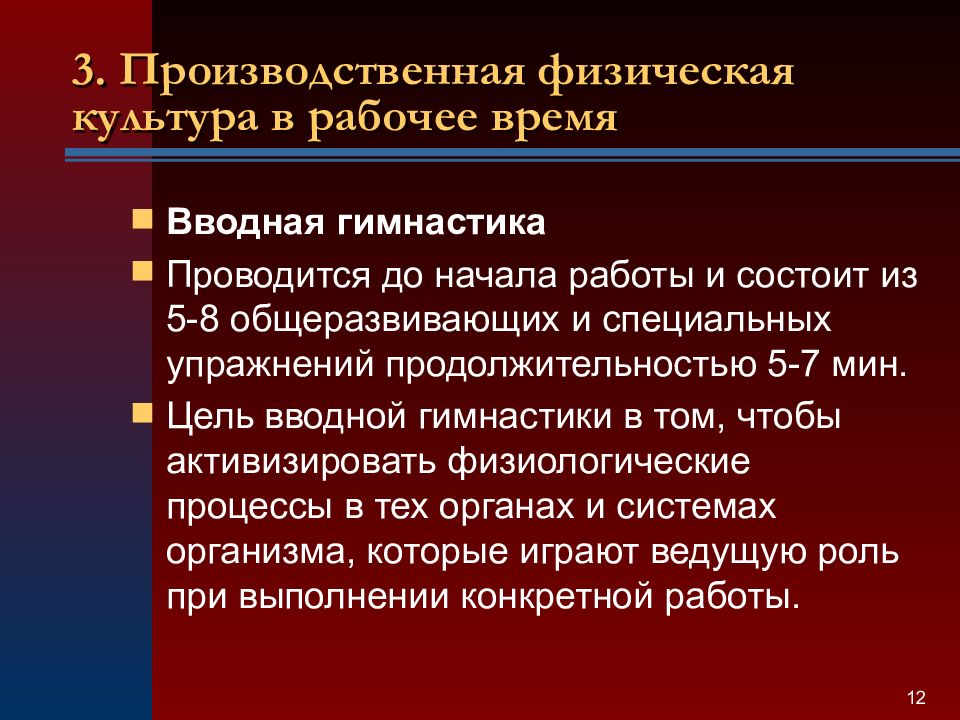 3. Производственная физическая культура в рабочее время

Вводная гимнастика

Проводится до начала работы и состоит из 5-8 общеразвивающих и специальных упражнений продолжительностью 5-7 мин.

Цель вводной гимнастики в том, чтобы активизировать физиологические процессы в тех органах и системах организма, которые играют ведущую роль при выполнении конкретной работы.

12